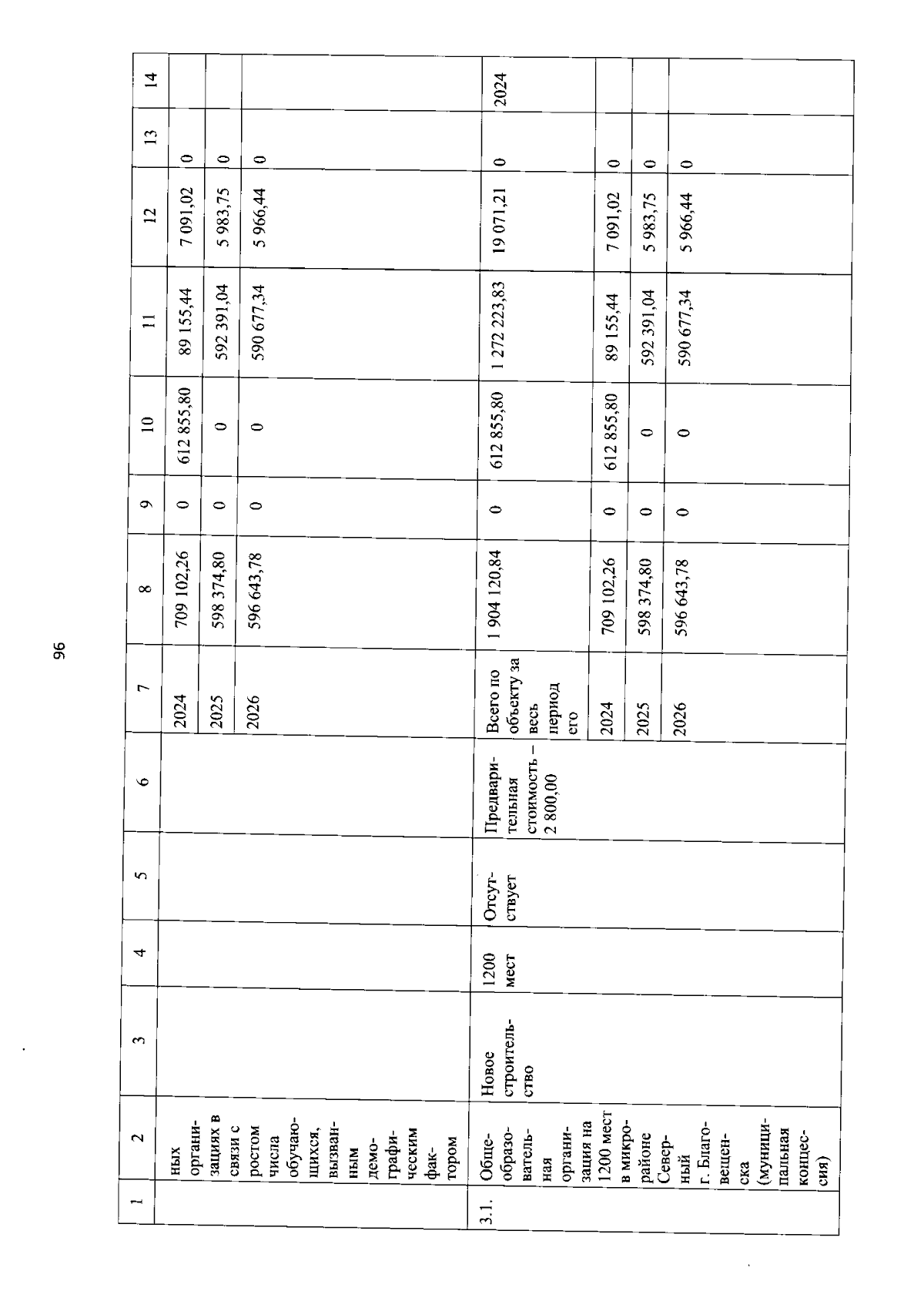 96

| 1 | 2 | 3 | 4 | 5 | 6 | 7 | 8 | 9 | 10 | 11 | 12 | 13 | 14 |
|---|---|---|---|---|---|---|---|---|---|---|---|---|---|
| | ных организациях в связи с ростом числа обучающихся, вызванным демографическим фактором | | | | | 2024 | 709 102,26 | 0 | 612 855,80 | 89 155,44 | 7 091,02 | 0 | |
| | | | | | | 2025 | 598 374,80 | 0 | 0 | 592 391,04 | 5 983,75 | 0 | |
| | | | | | | 2026 | 596 643,78 | 0 | 0 | 590 677,34 | 5 966,44 | 0 | |
| 3.1. | Общеобразовательная организация на 1200 мест в микрорайоне Северный г. Благовещенска (муниципальная концессия) | Новое строительство | 1200 мест | Отсутствует | Предварительная стоимость – 2 800,00 | Всего по объекту за весь период его | 1 904 120,84 | 0 | 612 855,80 | 1 272 223,83 | 19 071,21 | 0 | 2024 |
| | | | | | | 2024 | 709 102,26 | 0 | 612 855,80 | 89 155,44 | 7 091,02 | 0 | |
| | | | | | | 2025 | 598 374,80 | 0 | 0 | 592 391,04 | 5 983,75 | 0 | |
| | | | | | | 2026 | 596 643,78 | 0 | 0 | 590 677,34 | 5 966,44 | 0 | |